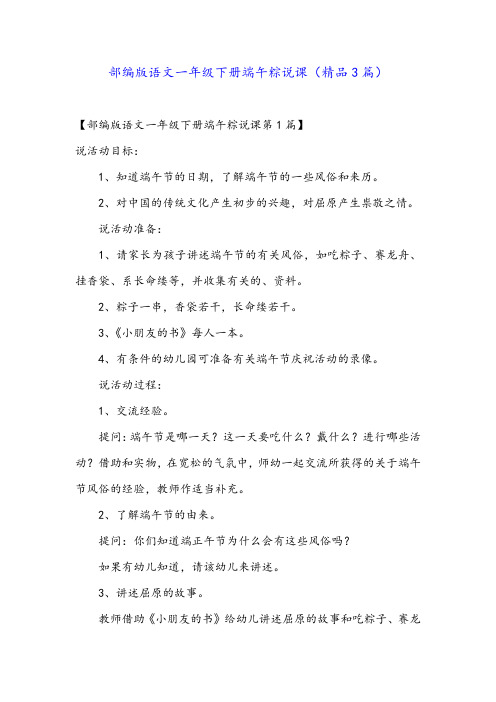 部编版语文一年级下册端午粽说课（精品3篇）

【部编版语文一年级下册端午粽说课第1篇】

说活动目标：

1、知道端午节的日期，了解端午节的一些风俗和来历。

2、对中国的传统文化产生初步的兴趣，对屈原产生崇敬之情。

说活动准备：

1、请家长为孩子讲述端午节的有关风俗，如吃粽子、赛龙舟、挂香袋、系长命缕等，并收集有关的、资料。

2、粽子一串，香袋若干，长命缕若干。

3、《小朋友的书》每人一本。

4、有条件的幼儿园可准备有关端午节庆祝活动的录像。

说活动过程：

1、交流经验。

提问：端午节是哪一天？这一天要吃什么？戴什么？进行哪些活动？借助和实物，在宽松的气氛中，师幼一起交流所获得的关于端午节风俗的经验，教师作适当补充。

2、了解端午节的由来。

提问：你们知道端正午节为什么会有这些风俗吗？

如果有幼儿知道，请该幼儿来讲述。

3、讲述屈原的故事。

教师借助《小朋友的书》给幼儿讲述屈原的故事和吃粽子、赛龙